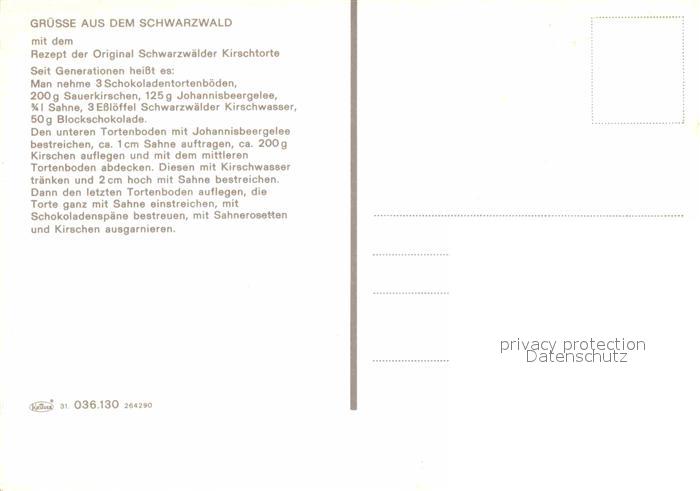 GRÜSSE AUS DEM SCHWARZWALD

mit dem
Rezept der Original Schwarzwälder Kirschtorte

Seit Generationen heißt es:
Man nehme 3 Schokoladentortenböden, 200 g Sauerkirschen, 125 g Johannisbeergelee, ¾ l Sahne, 3 Eßlöffel Schwarzwälder Kirschwasser, 50 g Blockschokolade.
Den unteren Tortenboden mit Johannisbeergelee bestreichen, ca. 1 cm Sahne auftragen, ca. 200 g Kirschen auflegen und mit dem mittleren Tortenboden abdecken. Diesen mit Kirschwasser tränken und 2 cm hoch mit Sahne bestreichen. Dann den letzten Tortenboden auflegen, die Torte ganz mit Sahne einstreichen, mit Schokoladenspäne bestreuen, mit Sahnerosetten und Kirschen ausgarnieren.

31 036.130 264290

privacy protection
Datenschutz